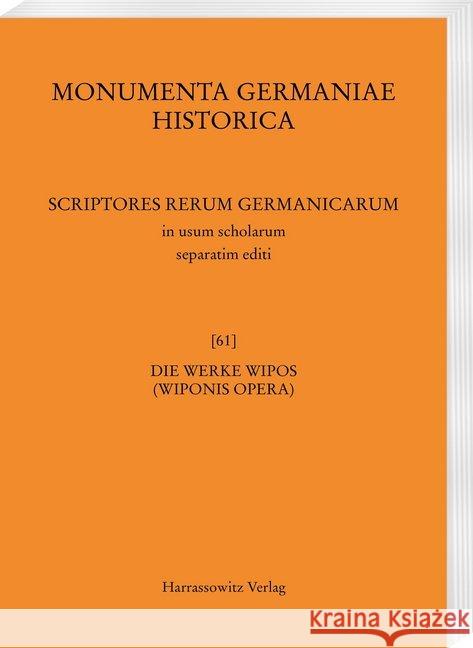 MONUMENTA GERMANIAE
HISTORICA

SCRIPTORES RERUM GERMANICARUM
in usum scholarum
separatim editi

[61]
DIE WERKE WIPOS
(WIPONIS OPERA)

Harrassowitz Verlag